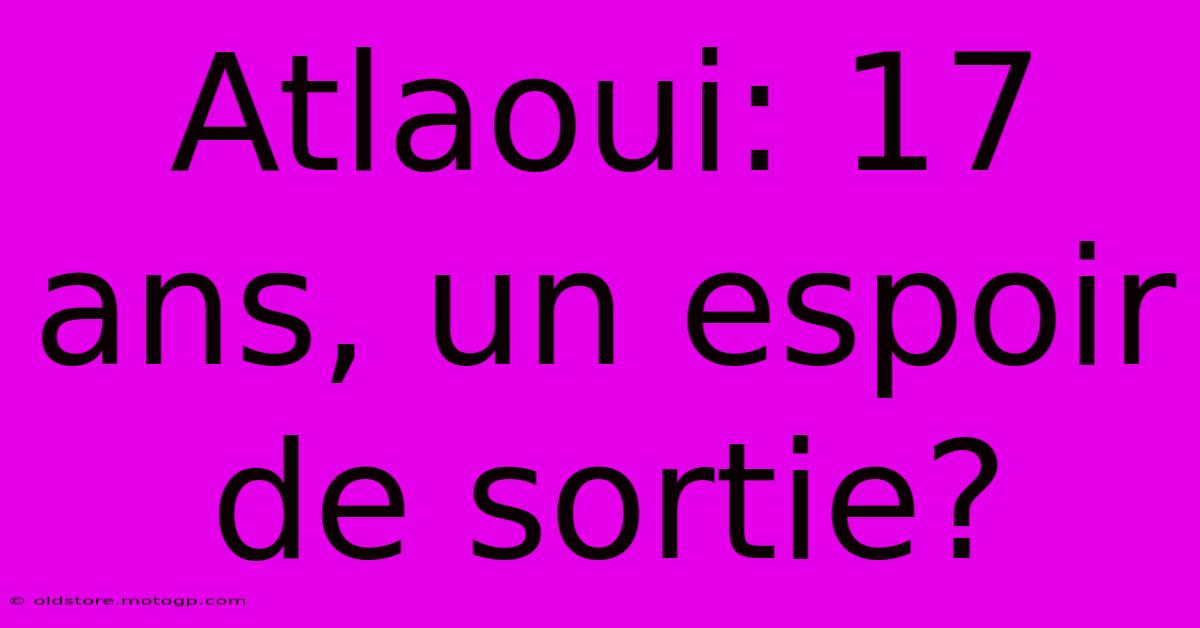 Atlaoui: 17 ans, un espoir de sortie?

© oldstore.motogp.com